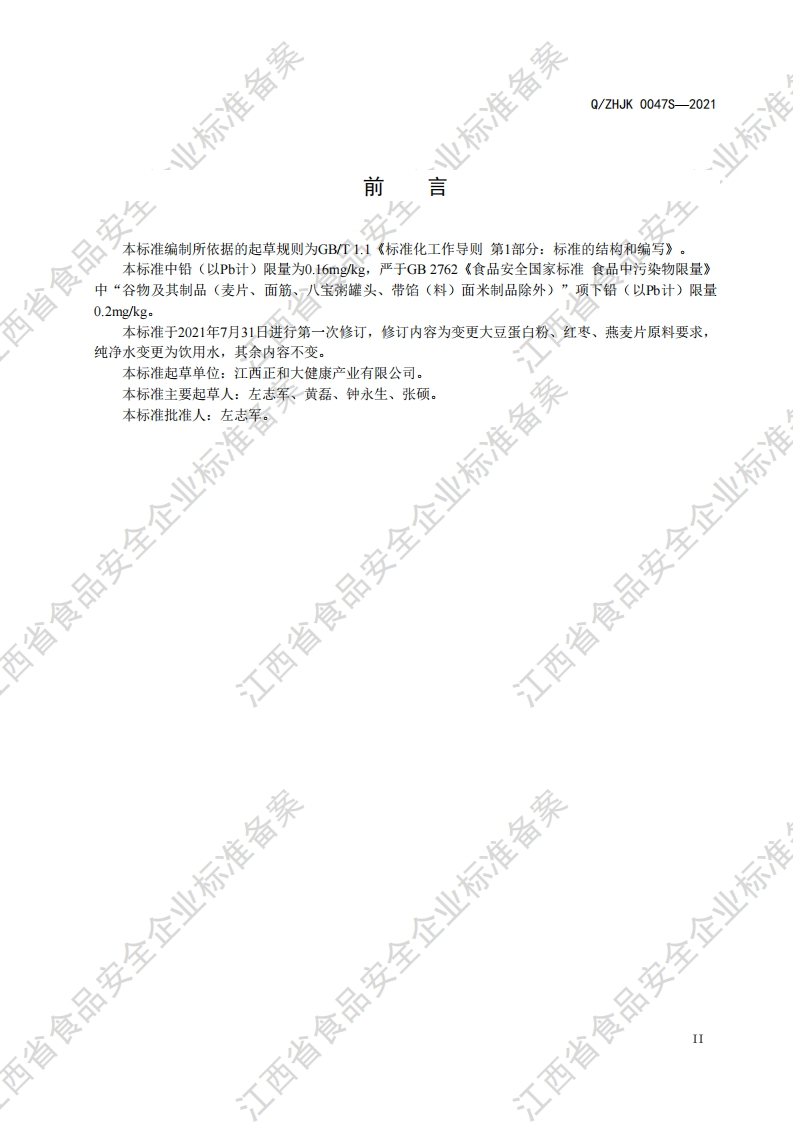 Q/ZHJK 0047S—2021

前 言

本标准编制所依据的起草规则为GB/T 1.1《标准化工作导则 第1部分：标准的结构和编写》。

本标准中铅（以Pb计）限量为0.16mg/kg，严于GB 2762《食品安全国家标准 食品中污染物限量》中“谷物及其制品（麦片、面筋、八宝粥罐头、带馅（料）面米制品除外）”项下铅（以Pb计）限量0.2mg/kg。

本标准于2021年7月31日进行第一次修订，修订内容为变更大豆蛋白粉、红枣、燕麦片原料要求，纯净水变更为饮用水，其余内容不变。

本标准起草单位：江西正和大健康产业有限公司。

本标准主要起草人：左志军、黄磊、钟永生、张硕。

本标准批准人：左志军。

II

江西省食品安全企业标准备案